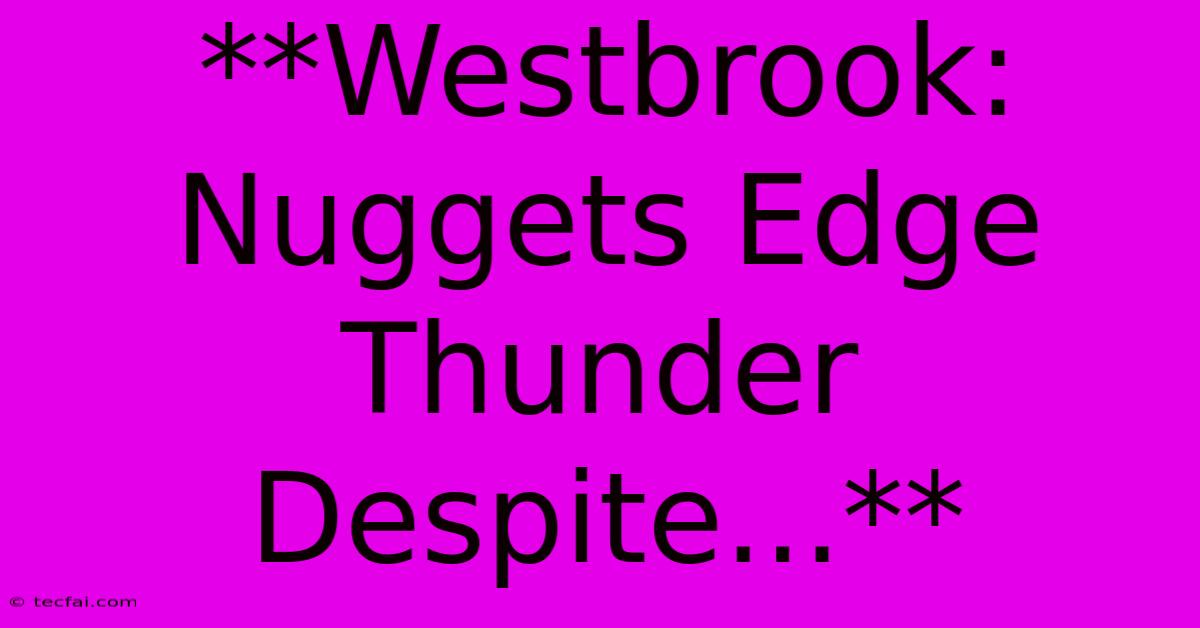 **Westbrook: Nuggets Edge Thunder Despite...**

© tecfai.com